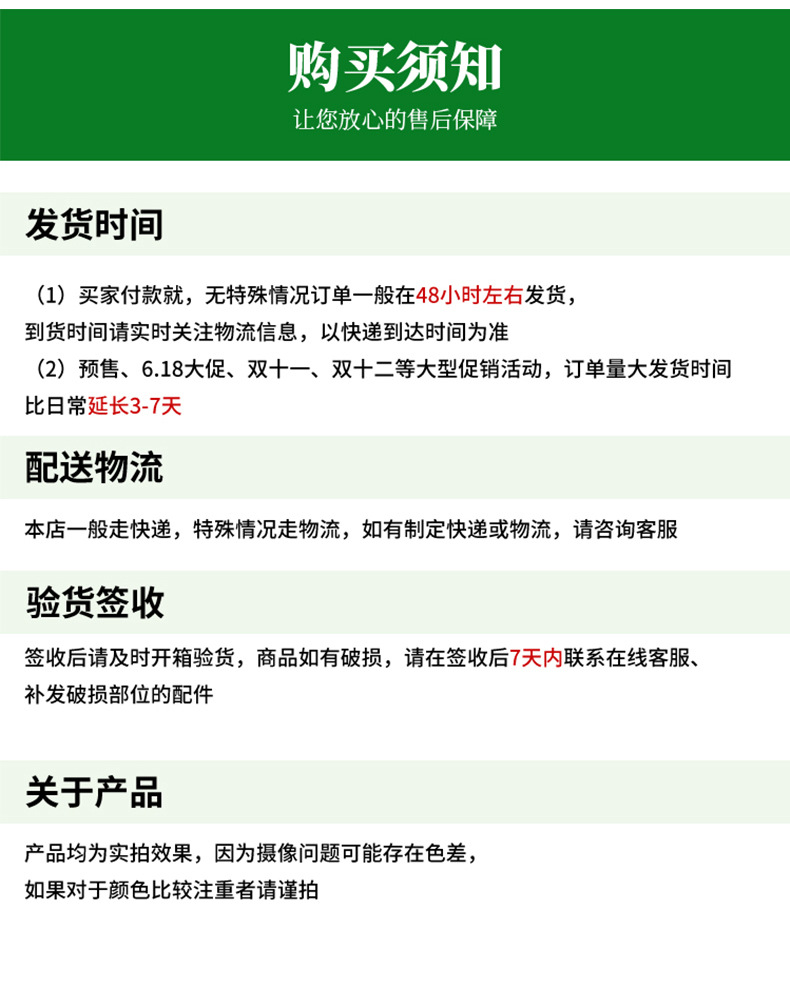 购买须知

让您放心的售后保障

发货时间

（1）买家付款就，无特殊情况订单一般在48小时左右发货，到货时间请实时关注物流信息，以快递到达时间为准

（2）预售、6.18大促、双十一、双十二等大型促销活动，订单量大发货时间比日常延长3-7天

配送物流

本店一般走快递，特殊情况走物流，如有制定快递或物流，请咨询客服

验货签收

签收后请及时开箱验货，商品如有破损，请在签收后7天内联系在线客服、补发破损部位的配件

关于产品

产品均为实拍效果，因为摄像问题可能存在色差，如果对于颜色比较注重者请谨拍